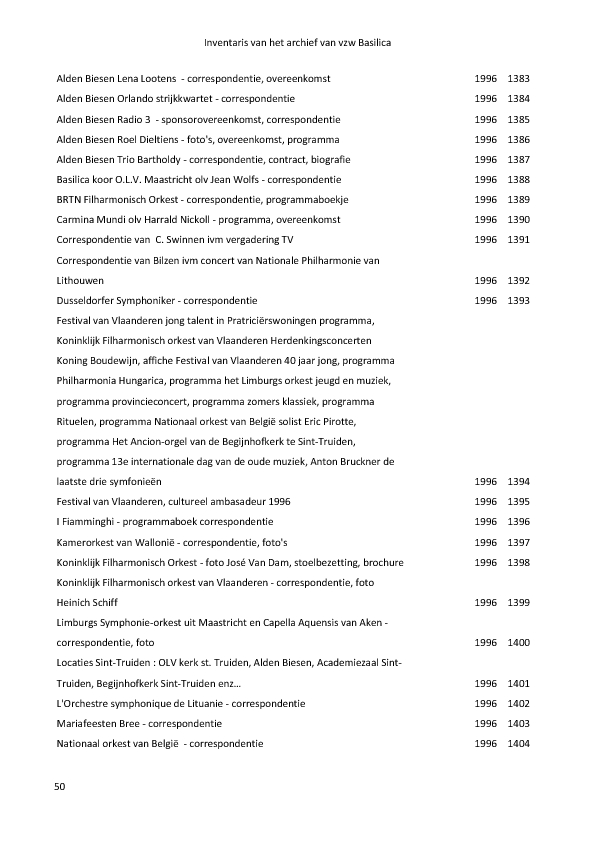 Inventaris van het archief van vzw Basilica

| | | |
|---|---|---|
| Alden Biesen Lena Lootens - correspondentie, overeenkomst | 1996 | 1383 |
| Alden Biesen Orlando strijkkwartet - correspondentie | 1996 | 1384 |
| Alden Biesen Radio 3 - sponsorovereenkomst, correspondentie | 1996 | 1385 |
| Alden Biesen Roel Dieltiens - foto's, overeenkomst, programma | 1996 | 1386 |
| Alden Biesen Trio Bartholdy - correspondentie, contract, biografie | 1996 | 1387 |
| Basilica koor O.L.V. Maastricht olv Jean Wolfs - correspondentie | 1996 | 1388 |
| BRTN Filharmonisch Orkest - correspondentie, programmaboekje | 1996 | 1389 |
| Carmina Mundi olv Harrald Nickoll - programma, overeenkomst | 1996 | 1390 |
| Correspondentie van C. Swinnen ivm vergadering TV | 1996 | 1391 |
| Correspondentie van Bilzen ivm concert van Nationale Philharmonie van Lithouwen | 1996 | 1392 |
| Dusseldorfer Symphoniker - correspondentie | 1996 | 1393 |
| Festival van Vlaanderen jong talent in Pratriciërswoningen programma, Koninklijk Filharmonisch orkest van Vlaanderen Herdenkingsconcerten Koning Boudewijn, affiche Festival van Vlaanderen 40 jaar jong, programma Philharmonia Hungarica, programma het Limburgs orkest jeugd en muziek, programma provincieconcert, programma zomers klassiek, programma Rituelen, programma Nationaal orkest van België solist Eric Pirotte, programma Het Ancion-orgel van de Begijnhofkerk te Sint-Truiden, programma 13e internationale dag van de oude muziek, Anton Bruckner de laatste drie symfonieën | 1996 | 1394 |
| Festival van Vlaanderen, cultureel ambasadeur 1996 | 1996 | 1395 |
| I Fiamminghi - programmaboek correspondentie | 1996 | 1396 |
| Kamerorkest van Wallonië - correspondentie, foto's | 1996 | 1397 |
| Koninklijk Filharmonisch Orkest - foto José Van Dam, stoelbezetting, brochure | 1996 | 1398 |
| Koninklijk Filharmonisch orkest van Vlaanderen - correspondentie, foto Heinich Schiff | 1996 | 1399 |
| Limburgs Symphonie-orkest uit Maastricht en Capella Aquensis van Aken - correspondentie, foto | 1996 | 1400 |
| Locaties Sint-Truiden : OLV kerk st. Truiden, Alden Biesen, Academiezaal Sint-Truiden, Begijnhofkerk Sint-Truiden enz... | 1996 | 1401 |
| L'Orchestre symphonique de Lituanie - correspondentie | 1996 | 1402 |
| Mariafeesten Bree - correspondentie | 1996 | 1403 |
| Nationaal orkest van België - correspondentie | 1996 | 1404 |

50